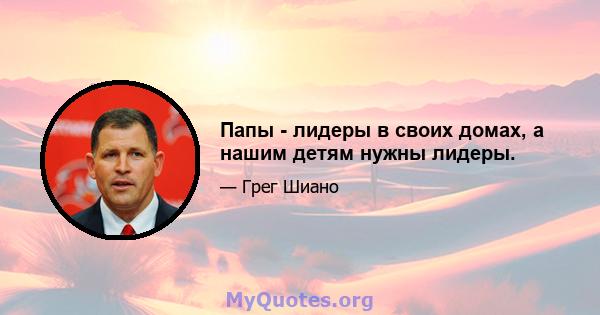 Папы - лидеры в своих домах, а нашим детям нужны лидеры.

— Грег Шиано

MyQuotes.org